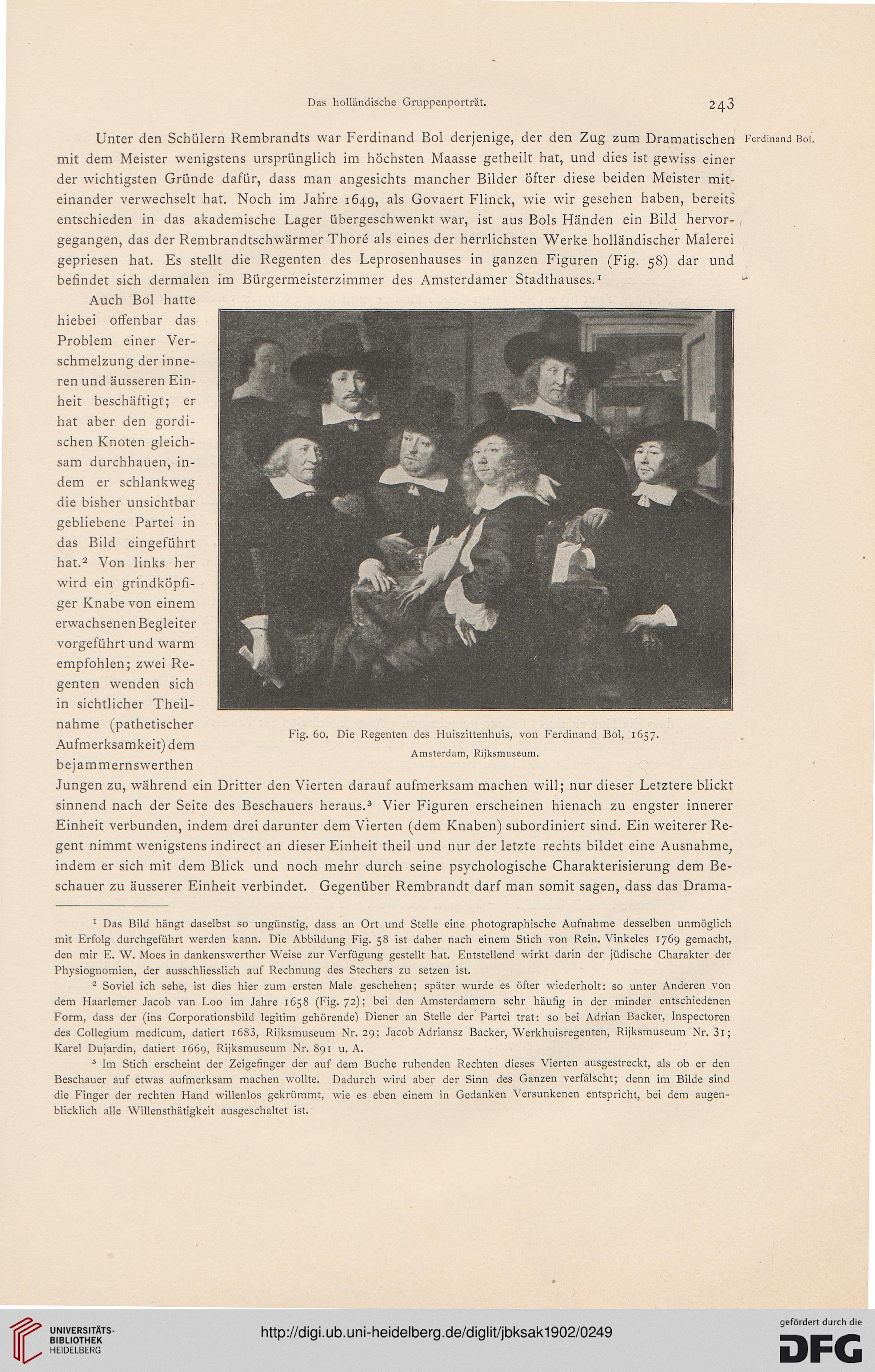 Das holländische Gruppenporträt.

243

Ferdinand Bol.

Unter den Schülern Rembrandts war Ferdinand Bol derjenige, der den Zug zum Dramatischen mit dem Meister wenigstens ursprünglich im höchsten Maasse getheilt hat, und dies ist gewiss einer der wichtigsten Gründe dafür, dass man angesichts mancher Bilder öfter diese beiden Meister miteinander verwechselt hat. Noch im Jahre 1649, als Govaert Flinck, wie wir gesehen haben, bereits entschieden in das akademische Lager übergeschwenkt war, ist aus Bols Händen ein Bild hervorgegangen, das der Rembrandtschwärmer Thoré als eines der herrlichsten Werke holländischer Malerei gepriesen hat. Es stellt die Regenten des Leprosenhauses in ganzen Figuren (Fig. 58) dar und befindet sich dermalen im Bürgermeisterzimmer des Amsterdamer Stadthauses.$^1$

Auch Bol hatte hiebei offenbar das Problem einer Verschmelzung der inneren und äusseren Einheit beschäftigt; er hat aber den gordischen Knoten gleichsam durchhauen, indem er schlankweg die bisher unsichtbar gebliebene Partei in das Bild eingeführt hat.$^2$ Von links her wird ein grindköpfiger Knabe von einem erwachsenen Begleiter vorgeführt und warm empfohlen; zwei Regenten wenden sich in sichtlicher Theilnahme (pathetischer Aufmerksamkeit) dem bejammernswerthen Jungen zu, während ein Dritter den Vierten darauf aufmerksam machen will; nur dieser Letztere blickt sinnend nach der Seite des Beschauers heraus.$^3$ Vier Figuren erscheinen hienach zu engster innerer Einheit verbunden, indem drei darunter dem Vierten (dem Knaben) subordiniert sind. Ein weiterer Regent nimmt wenigstens indirect an dieser Einheit theil und nur der letzte rechts bildet eine Ausnahme, indem er sich mit dem Blick und noch mehr durch seine psychologische Charakterisierung dem Beschauer zu äusserer Einheit verbindet. Gegenüber Rembrandt darf man somit sagen, dass das Drama-

Fig. 60. Die Regenten des Huiszittenhuis, von Ferdinand Bol, 1657.
Amsterdam, Rijksmuseum.

$^1$ Das Bild hängt daselbst so ungünstig, dass an Ort und Stelle eine photographische Aufnahme desselben unmöglich mit Erfolg durchgeführt werden kann. Die Abbildung Fig. 58 ist daher nach einem Stich von Rein. Vinkeles 1769 gemacht, den mir E. W. Moes in dankenswerther Weise zur Verfügung gestellt hat. Entstellend wirkt darin der jüdische Charakter der Physiognomien, der ausschliesslich auf Rechnung des Stechers zu setzen ist.

$^2$ Soviel ich sehe, ist dies hier zum ersten Male geschehen; später wurde es öfter wiederholt: so unter Anderen von dem Haarlemer Jacob van Loo im Jahre 1658 (Fig. 72); bei den Amsterdamern sehr häufig in der minder entschiedenen Form, dass der (ins Corporationsbild legitim gehörende) Diener an Stelle der Partei trat: so bei Adrian Backer, Inspectoren des Collegium medicum, datiert 1683, Rijksmuseum Nr. 29; Jacob Adriansz Backer, Werkhuisregenten, Rijksmuseum Nr. 31; Karel Dujardin, datiert 1669, Rijksmuseum Nr. 891 u. A.

$^3$ Im Stich erscheint der Zeigefinger der auf dem Buche ruhenden Rechten dieses Vierten ausgestreckt, als ob er den Beschauer auf etwas aufmerksam machen wollte. Dadurch wird aber der Sinn des Ganzen verfälscht; denn im Bilde sind die Finger der rechten Hand willenlos gekrümmt, wie es eben einem in Gedanken Versunkenen entspricht, bei dem augenblicklich alle Willensthätigkeit ausgeschaltet ist.

UNIVERSITÄTS-BIBLIOTHEK HEIDELBERG

http://digi.ub.uni-heidelberg.de/diglit/jbksak1902/0249

gefördert durch die DFG